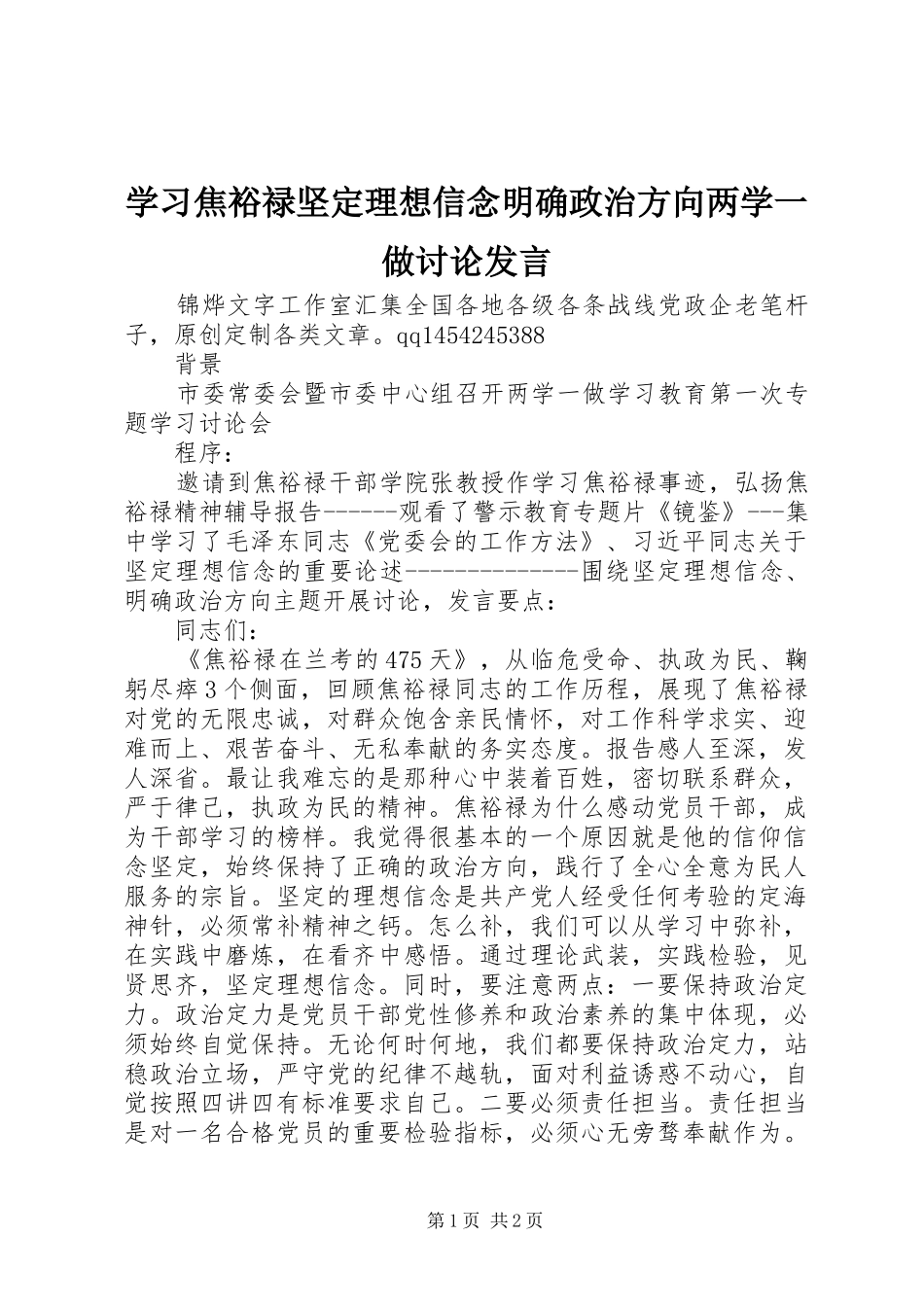 学习焦裕禄坚定理想信念明确政治方向两学一做讨论发言

锦烨文字工作室汇集全国各地各级各条战线党政企老笔杆子，原创定制各类文章。qq1454245388

背景

市委常委会暨市委中心组召开两学一做学习教育第一次专题学习讨论会

程序：

邀请到焦裕禄干部学院张教授作学习焦裕禄事迹，弘扬焦裕禄精神辅导报告------观看了警示教育专题片《镜鉴》---集中学习了毛泽东同志《党委会的工作方法》、习近平同志关于坚定理想信念的重要论述--------------围绕坚定理想信念、明确政治方向主题开展讨论，发言要点：

同志们：

《焦裕禄在兰考的475天》，从临危受命、执政为民、鞠躬尽瘁3个侧面，回顾焦裕禄同志的工作历程，展现了焦裕禄对党的无限忠诚，对群众饱含亲民情怀，对工作科学求实、迎难而上、艰苦奋斗、无私奉献的务实态度。报告感人至深，发人深省。最让我难忘的是那种心中装着百姓，密切联系群众，严于律己，执政为民的精神。焦裕禄为什么感动党员干部，成为干部学习的榜样。我觉得很基本的一个原因就是他的信仰信念坚定，始终保持了正确的政治方向，践行了全心全意为民人服务的宗旨。坚定的理想信念是共产党人经受任何考验的定海神针，必须常补精神之钙。怎么补，我们可以从学习中弥补，在实践中磨炼，在看齐中感悟。通过理论武装，实践检验，见贤思齐，坚定理想信念。同时，要注意两点：一要保持政治定力。政治定力是党员干部党性修养和政治素养的集中体现，必须始终自觉保持。无论何时何地，我们都要保持政治定力，站稳政治立场，严守党的纪律不越轨，面对利益诱惑不动心，自觉按照四讲四有标准要求自己。二要必须责任担当。责任担当是对一名合格党员的重要检验指标，必须心无旁骛奉献作为。

第1页 共2页